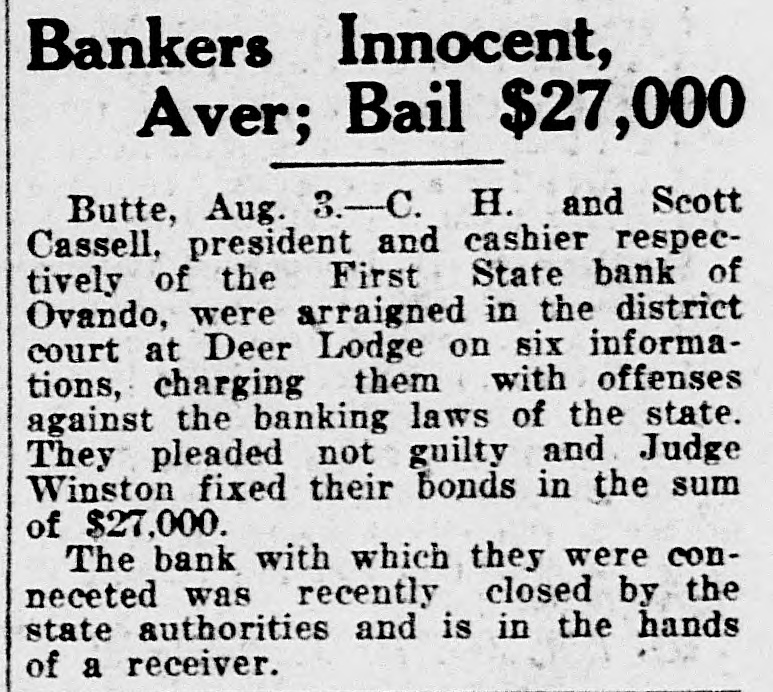 Bankers Innocent, Aver; Bail $27,000

Butte, Aug. 3.—C. H. and Scott Cassell, president and cashier respectively of the First State bank of Ovando, were arraigned in the district court at Deer Lodge on six informations, charging them with offenses against the banking laws of the state. They pleaded not guilty and Judge Winston fixed their bonds in the sum of $27,000.

The bank with which they were conneceted was recently closed by the state authorities and is in the hands of a receiver.